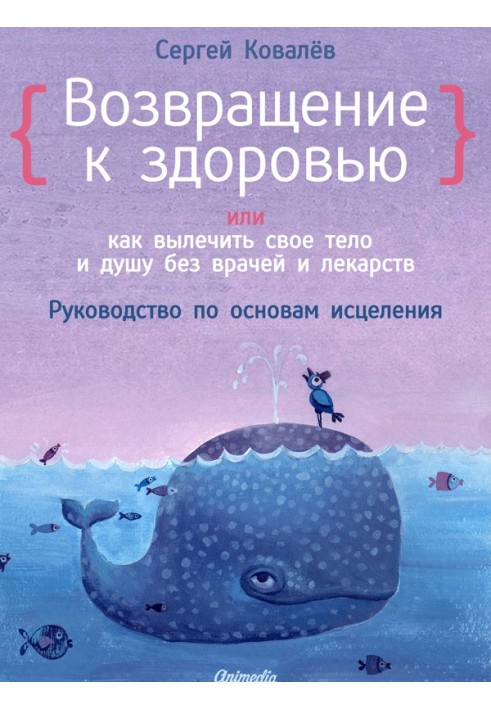 Сергей Ковалёв

{ Возвращение к здоровью }

или
как вылечить свое тело и душу без врачей и лекарств

Руководство по основам исцеления

Animedia